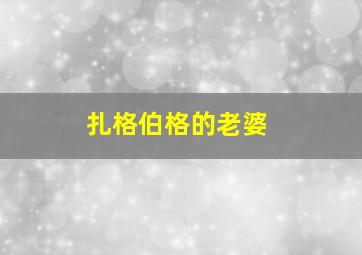 扎格伯格的老婆